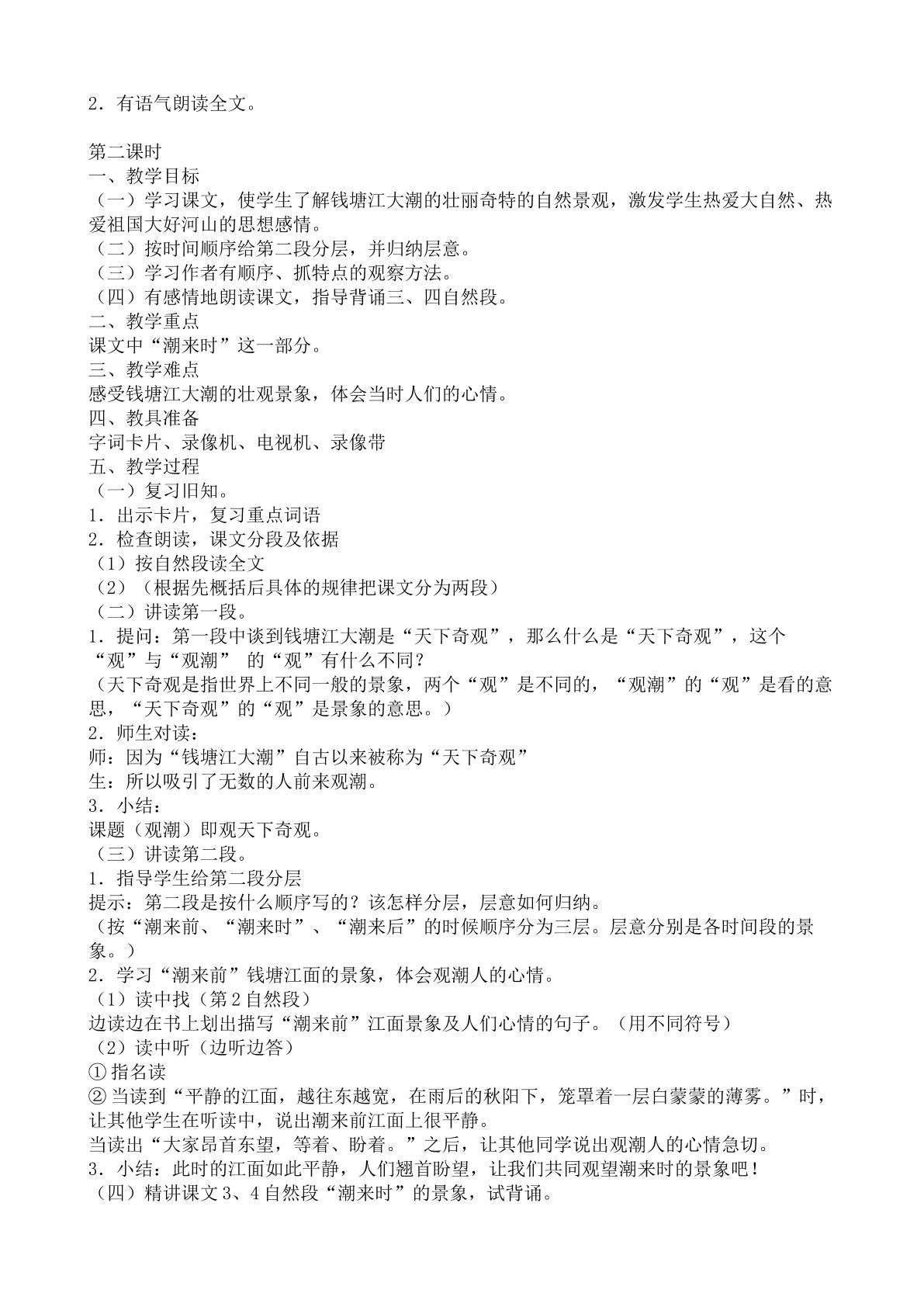 2．有语气朗读全文。

第二课时
一、教学目标
（一）学习课文，使学生了解钱塘江大潮的壮丽奇特的自然景观，激发学生热爱大自然、热爱祖国大好河山的思想感情。
（二）按时间顺序给第二段分层，并归纳层意。
（三）学习作者有顺序、抓特点的观察方法。
（四）有感情地朗读课文，指导背诵三、四自然段。
二、教学重点
课文中“潮来时”这一部分。
三、教学难点
感受钱塘江大潮的壮观景象，体会当时人们的心情。
四、教具准备
字词卡片、录像机、电视机、录像带
五、教学过程
（一）复习旧知。
1．出示卡片，复习重点词语
2．检查朗读，课文分段及依据
（1）按自然段读全文
（2）（根据先概括后具体的规律把课文分为两段）
（二）讲读第一段。
1．提问：第一段中谈到钱塘江大潮是“天下奇观”，那么什么是“天下奇观”，这个“观”与“观潮”的“观”有什么不同？
（天下奇观是指世界上不同一般的景象，两个“观”是不同的，“观潮”的“观”是看的意思，“天下奇观”的“观”是景象的意思。）
2．师生对读：
师：因为“钱塘江大潮”自古以来被称为“天下奇观”
生：所以吸引了无数的人前来观潮。
3．小结：
课题（观潮）即观天下奇观。
（三）讲读第二段。
1．指导学生给第二段分层
提示：第二段是按什么顺序写的？该怎样分层，层意如何归纳。
（按“潮来前、“潮来时”、“潮来后”的时候顺序分为三层。层意分别是各时间段的景象。）
2．学习“潮来前”钱塘江面的景象，体会观潮人的心情。
（1）读中找（第2自然段）
边读边在书上划出描写“潮来前”江面景象及人们心情的句子。（用不同符号）
（2）读中听（边听边答）
①指名读
②当读到“平静的江面，越往东越宽，在雨后的秋阳下，笼罩着一层白蒙蒙的薄雾。”时，让其他学生在听读中，说出潮来前江面上很平静。
当读出“大家昂首东望，等着、盼着。”之后，让其他同学说出观潮人的心情急切。
3．小结：此时的江面如此平静，人们翘首盼望，让我们共同观望潮来时的景象吧！
（四）精讲课文3、4自然段“潮来时”的景象，试背诵。